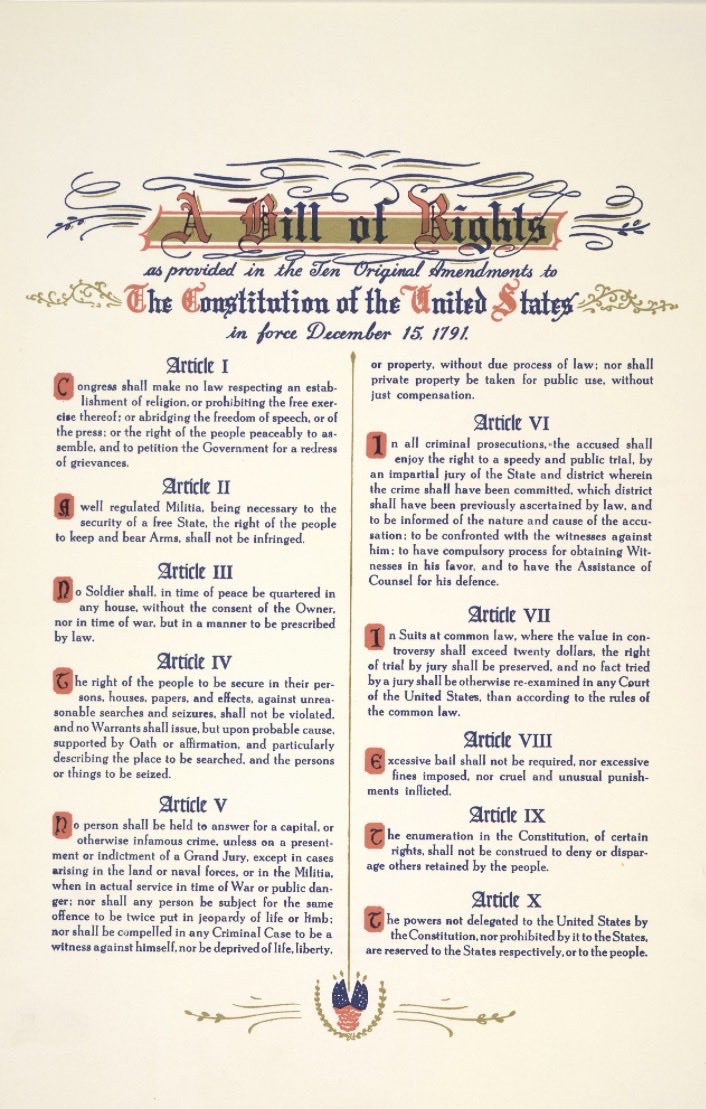 A Bill of Rights
as provided in the Ten Original Amendments to
The Constitution of the United States
in force December 15, 1791.

Article I
Congress shall make no law respecting an establishment of religion, or prohibiting the free exercise thereof; or abridging the freedom of speech, or of the press; or the right of the people peaceably to assemble, and to petition the Government for a redress of grievances.

Article II
A well regulated Militia, being necessary to the security of a free State, the right of the people to keep and bear Arms, shall not be infringed.

Article III
No Soldier shall, in time of peace be quartered in any house, without the consent of the Owner, nor in time of war, but in a manner to be prescribed by law.

Article IV
The right of the people to be secure in their persons, houses, papers, and effects, against unreasonable searches and seizures, shall not be violated, and no Warrants shall issue, but upon probable cause, supported by Oath or affirmation, and particularly describing the place to be searched, and the persons or things to be seized.

Article V
No person shall be held to answer for a capital, or otherwise infamous crime, unless on a presentment or indictment of a Grand Jury, except in cases arising in the land or naval forces, or in the Militia, when in actual service in time of War or public danger; nor shall any person be subject for the same offence to be twice put in jeopardy of life or limb; nor shall be compelled in any Criminal Case to be a witness against himself, nor be deprived of life, liberty, or property, without due process of law; nor shall private property be taken for public use, without just compensation.

Article VI
In all criminal prosecutions, the accused shall enjoy the right to a speedy and public trial, by an impartial jury of the State and district wherein the crime shall have been committed, which district shall have been previously ascertained by law, and to be informed of the nature and cause of the accusation; to be confronted with the witnesses against him; to have compulsory process for obtaining Witnesses in his favor, and to have the Assistance of Counsel for his defence.

Article VII
In Suits at common law, where the value in controversy shall exceed twenty dollars, the right of trial by jury shall be preserved, and no fact tried by a jury shall be otherwise re-examined in any Court of the United States, than according to the rules of the common law.

Article VIII
Excessive bail shall not be required, nor excessive fines imposed, nor cruel and unusual punishments inflicted.

Article IX
The enumeration in the Constitution, of certain rights, shall not be construed to deny or disparage others retained by the people.

Article X
The powers not delegated to the United States by the Constitution, nor prohibited by it to the States, are reserved to the States respectively, or to the people.